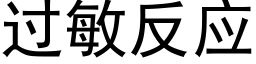 过敏反应